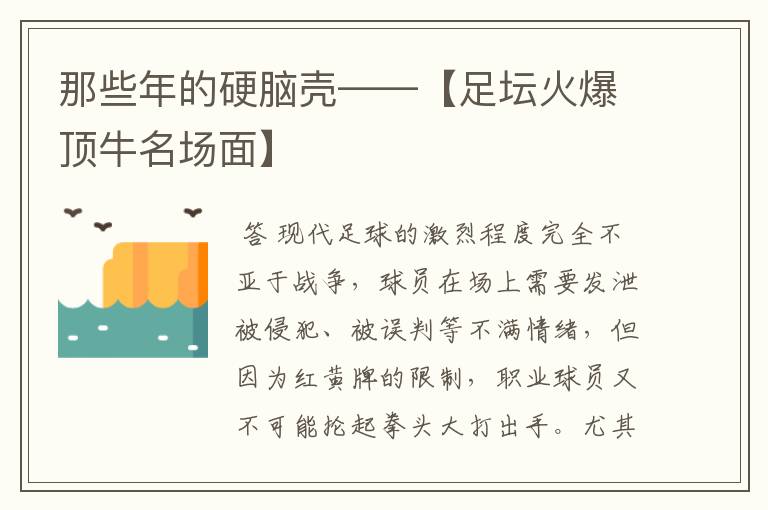 那些年的硬脑壳——【足坛火爆顶牛名场面】

答 现代足球的激烈程度完全不亚于战争，球员在场上需要发泄被侵犯、被误判等不满情绪，但因为红黄牌的限制，职业球员又不可能抡起拳头大打出手。尤其